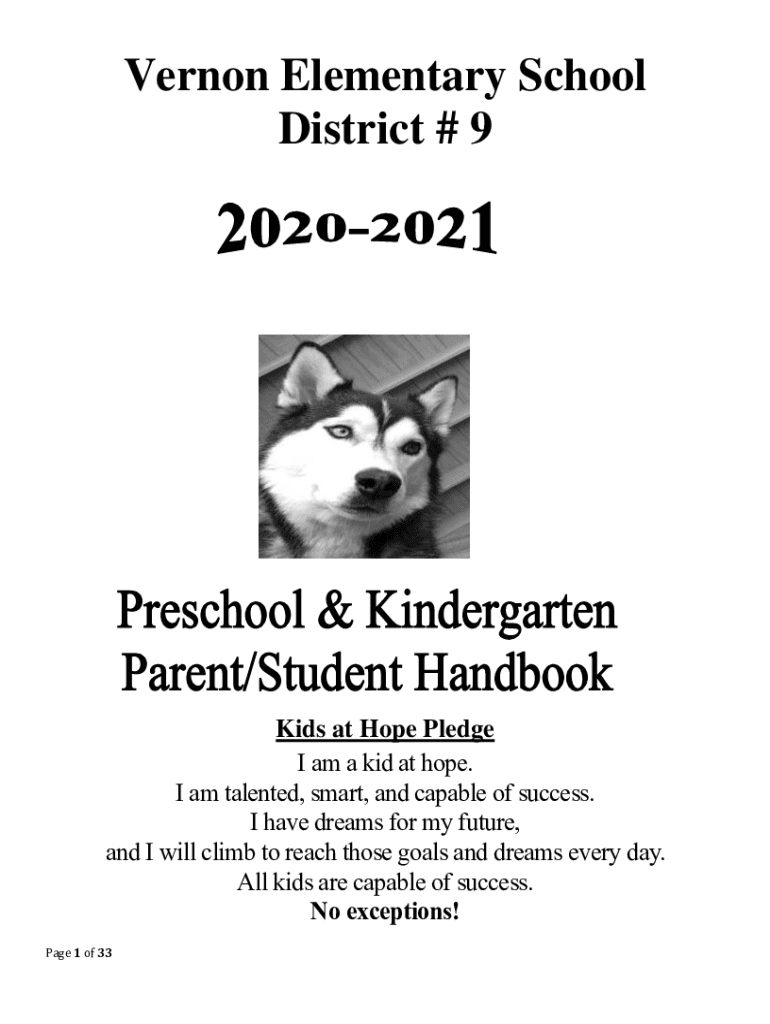 Vernon Elementary School
District # 9

2020-2021

Preschool & Kindergarten
Parent/Student Handbook

Kids at Hope Pledge
I am a kid at hope.
I am talented, smart, and capable of success.
I have dreams for my future,
and I will climb to reach those goals and dreams every day.
All kids are capable of success.
No exceptions!

Page 1 of 33